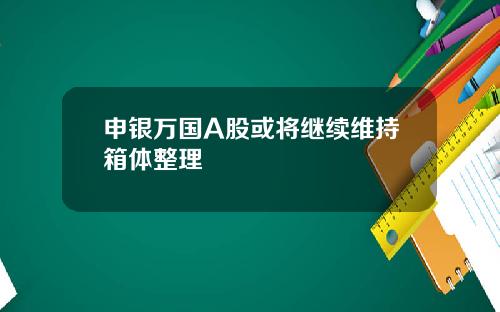 申银万国A股或将继续维持箱体整理